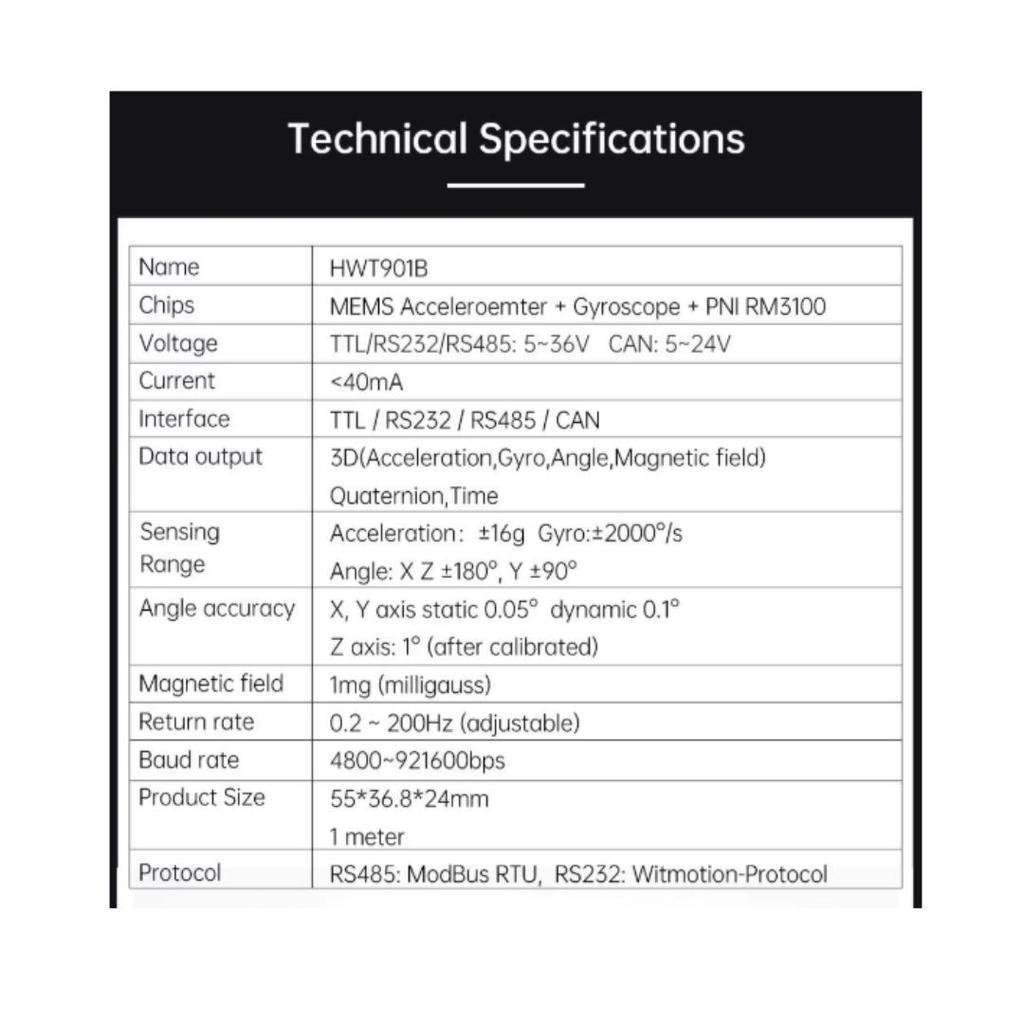 Technical Specifications

| Name | HWT901B |
|---|---|
| Chips | MEMS Acceleroemter + Gyroscope + PNI RM3100 |
| Voltage | TTL/RS232/RS485: 5~36V CAN: 5~24V |
| Current | <40mA |
| Interface | TTL / RS232 / RS485 / CAN |
| Data output | 3D(Acceleration,Gyro,Angle,Magnetic field) Quaternion,Time |
| Sensing Range | Acceleration: ±16g Gyro:±2000°/s Angle: X Z ±180°, Y ±90° |
| Angle accuracy | X, Y axis static 0.05° dynamic 0.1° Z axis: 1° (after calibrated) |
| Magnetic field | 1mg (milligauss) |
| Return rate | 0.2 ~ 200Hz (adjustable) |
| Baud rate | 4800~921600bps |
| Product Size | 55*36.8*24mm 1 meter |
| Protocol | RS485: ModBus RTU, RS232: Witmotion-Protocol |